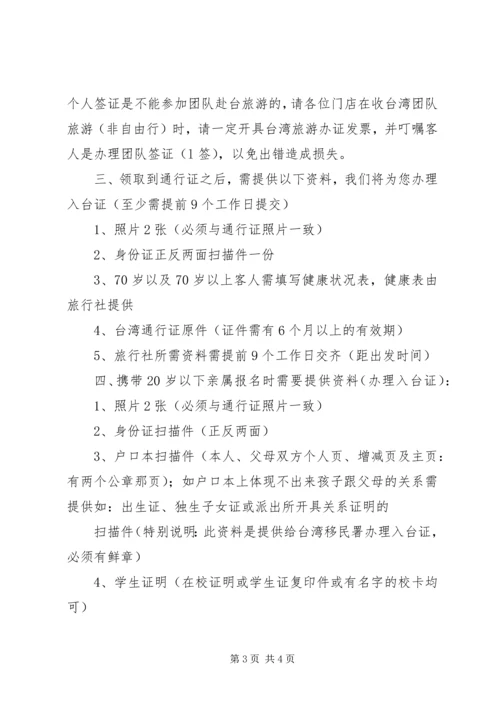 个人签证是不能参加团队赴台旅游的，请各位门店在收台湾团队旅游（非自由行）时，请一定开具台湾旅游办证发票，并叮嘱客人是办理团队签证（1签），以免出错造成损失。

三、领取到通行证之后，需提供以下资料，我们将为您办理入台证（至少需提前9个工作日提交）

1、照片2张（必须与通行证照片一致）

2、身份证正反两面扫描件一份

3、70岁以及70岁以上客人需填写健康状况表，健康表由旅行社提供

4、台湾通行证原件（证件需有6个月以上的有效期）

5、旅行社所需资料需提前9个工作日交齐（距出发时间）

四、携带20岁以下亲属报名时需要提供资料（办理入台证）：

1、照片2张（必须与通行证照片一致）

2、身份证扫描件（正反两面）

3、户口本扫描件（本人、父母双方个人页、增减页及主页：有两个公章那页）；如户口本上体现不出来孩子跟父母的关系需提供如：出生证、独生子女证或派出所开具关系证明的

扫描件（特别说明：此资料是提供给台湾移民署办理入台证，必须有鲜章）

4、学生证明（在校证明或学生证复印件或有名字的校卡均可）

第3页 共4页